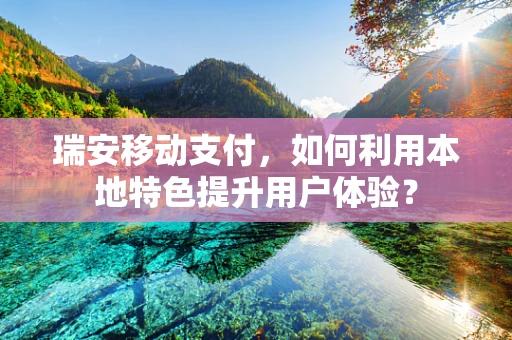 瑞安移动支付，如何利用本地特色提升用户体验？